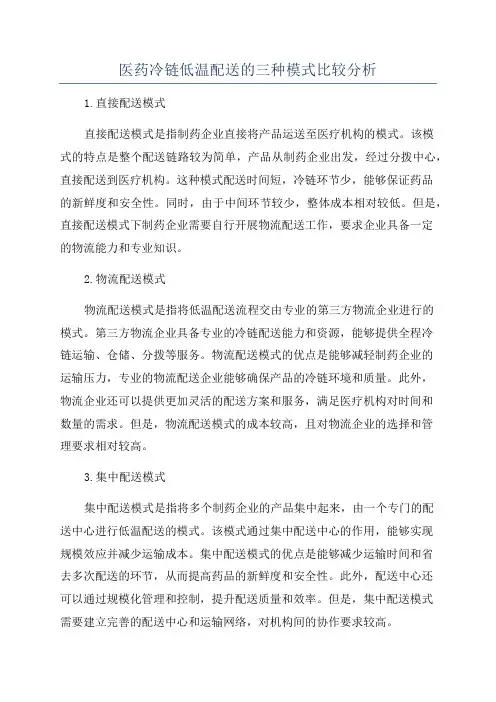 医药冷链低温配送的三种模式比较分析

1. 直接配送模式

直接配送模式是指制药企业直接将产品运送至医疗机构的模式。该模式的特点是整个配送链路较为简单，产品从制药企业出发，经过分拨中心，直接配送到医疗机构。这种模式配送时间短，冷链环节少，能够保证药品的新鲜度和安全性。同时，由于中间环节较少，整体成本相对较低。但是，直接配送模式下制药企业需要自行开展物流配送工作，要求企业具备一定的物流能力和专业知识。

2. 物流配送模式

物流配送模式是指将低温配送流程交由专业的第三方物流企业进行的模式。第三方物流企业具备专业的冷链配送能力和资源，能够提供全程冷链运输、仓储、分拨等服务。物流配送模式的优点是能够减轻制药企业的运输压力，专业的物流配送企业能够确保产品的冷链环境和质量。此外，物流企业还可以提供更加灵活的配送方案和服务，满足医疗机构对时间和数量的需求。但是，物流配送模式的成本较高，且对物流企业的选择和管理要求相对较高。

3. 集中配送模式

集中配送模式是指将多个制药企业的产品集中起来，由一个专门的配送中心进行低温配送的模式。该模式通过集中配送中心的作用，能够实现规模效应并减少运输成本。集中配送模式的优点是能够减少运输时间和省去多次配送的环节，从而提高药品的新鲜度和安全性。此外，配送中心还可以通过规模化管理和控制，提升配送质量和效率。但是，集中配送模式需要建立完善的配送中心和运输网络，对机构间的协作要求较高。